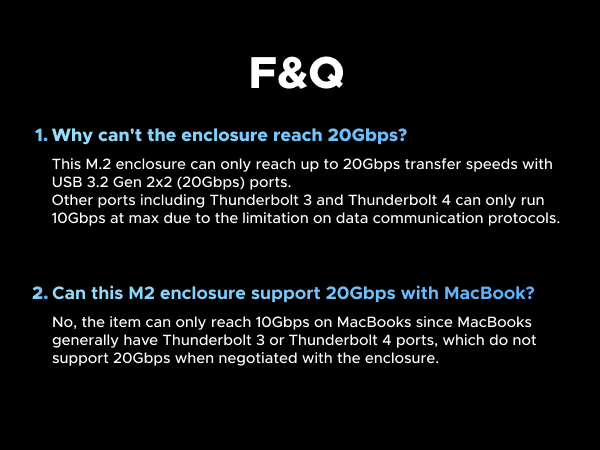 F&Q

1. Why can't the enclosure reach 20Gbps?

This M.2 enclosure can only reach up to 20Gbps transfer speeds with USB 3.2 Gen 2x2 (20Gbps) ports.
Other ports including Thunderbolt 3 and Thunderbolt 4 can only run 10Gbps at max due to the limitation on data communication protocols.

2. Can this M2 enclosure support 20Gbps with MacBook?

No, the item can only reach 10Gbps on MacBooks since MacBooks generally have Thunderbolt 3 or Thunderbolt 4 ports, which do not support 20Gbps when negotiated with the enclosure.